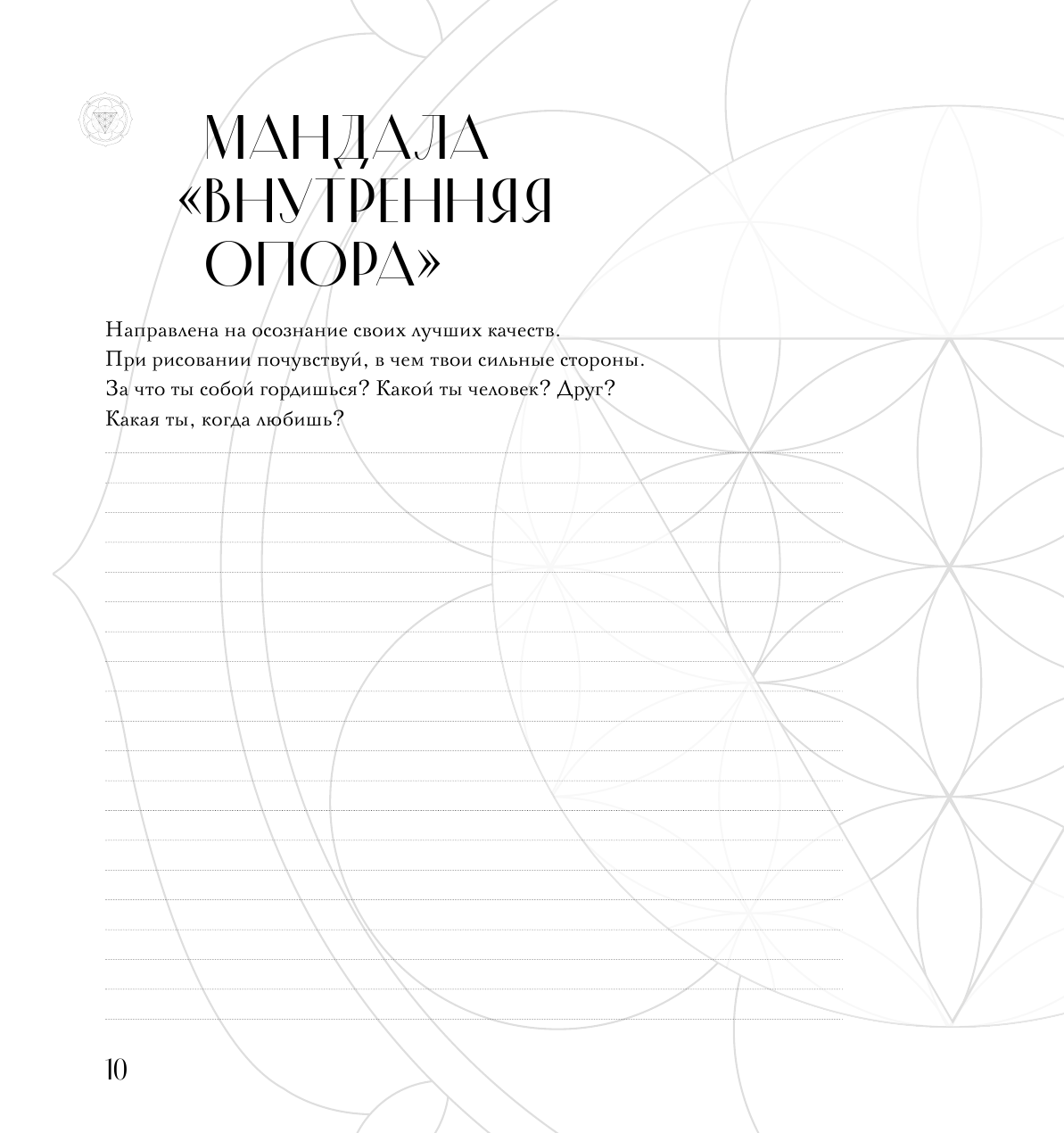 МАНДАЛА «ВНУТРЕННЯЯ ОПОРА»

Направлена на осознание своих лучших качеств. При рисовании почувствуй, в чем твои сильные стороны. За что ты собой гордишься? Какой ты человек? Друг? Какая ты, когда любишь?

10